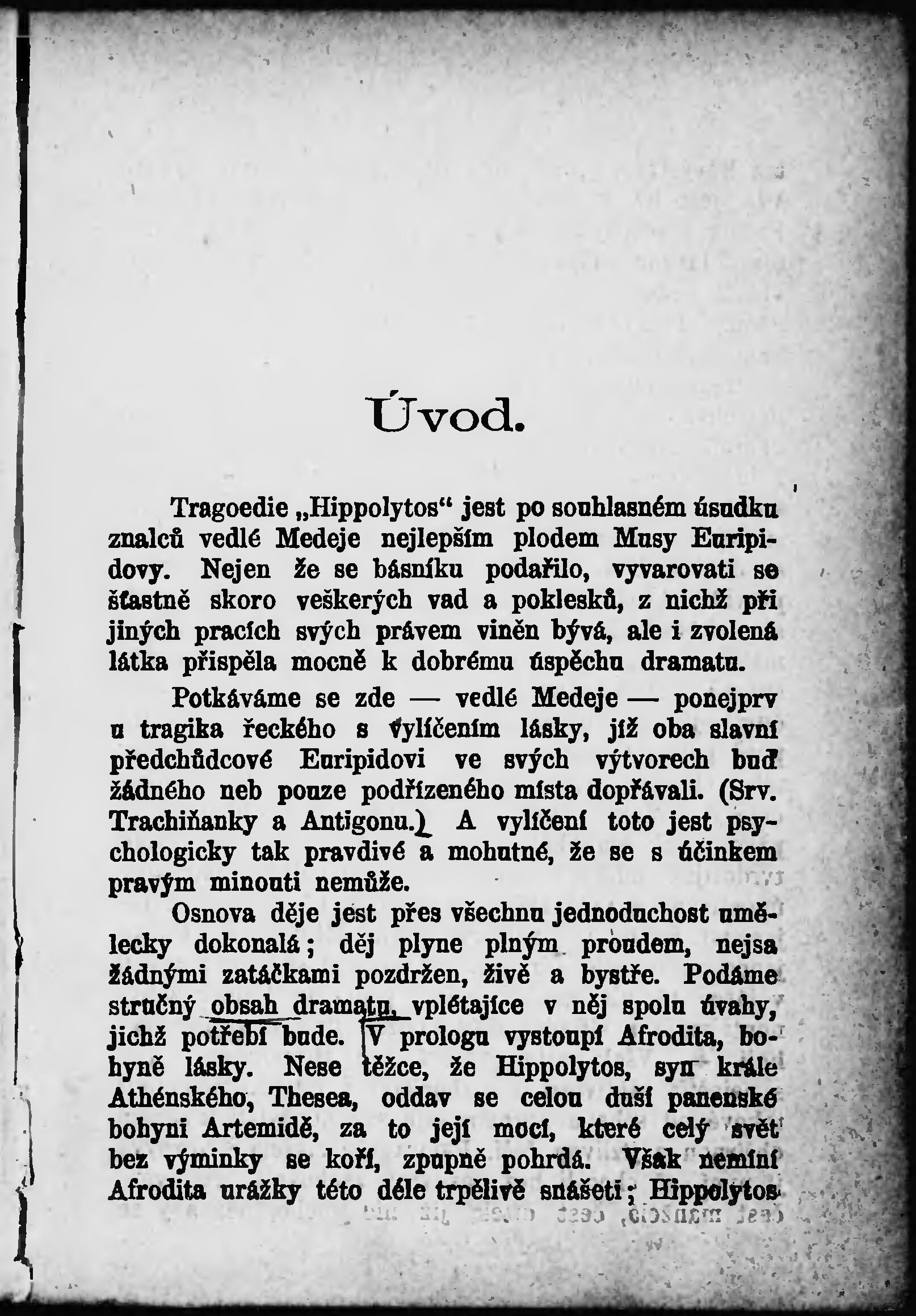 Úvod.

Tragoedie „Hippolytos“ jest po souhlasném úsudku znalců vedlé Medeje nejlepším plodem Musy Euripidovy. Nejen že se básníku podařilo, vyvarovati se šťastně skoro veškerých vad a poklesků, z nichž při jiných pracích svých právem viněn bývá, ale i zvolená látka přispěla mocně k dobrému úspěchu dramatu.

Potkáváme se zde — vedlé Medeje — ponejprv u tragika řeckého s vylíčením lásky, jíž oba slavní předchůdcové Euripidovi ve svých výtvorech buď žádného neb pouze podřízeného místa dopřávali. (Srv. Trachiňanky a Antigonu.) A vylíčení toto jest psychologicky tak pravdivé a mohutné, že se s účinkem pravým minouti nemůže.

Osnova děje jest přes všechnu jednoduchost umělecky dokonalá; děj plyne plným proudem, nejsa žádnými zatáčkami pozdržen, živě a bystře. Podáme stručný obsah dramatu, vplétajíce v něj spolu úvahy, jichž potřebí bude. V prologu vystoupí Afrodita, bohyně lásky. Nese těžce, že Hippolytos, syn krále Athénského, Thesea, oddav se celou duší panenské bohyni Artemidě, za to její mocí, které celý svět bez výminky se koří, zpupně pohrdá. Však nemíní Afrodita urážky této déle trpělivě snášeti; Hippolytos